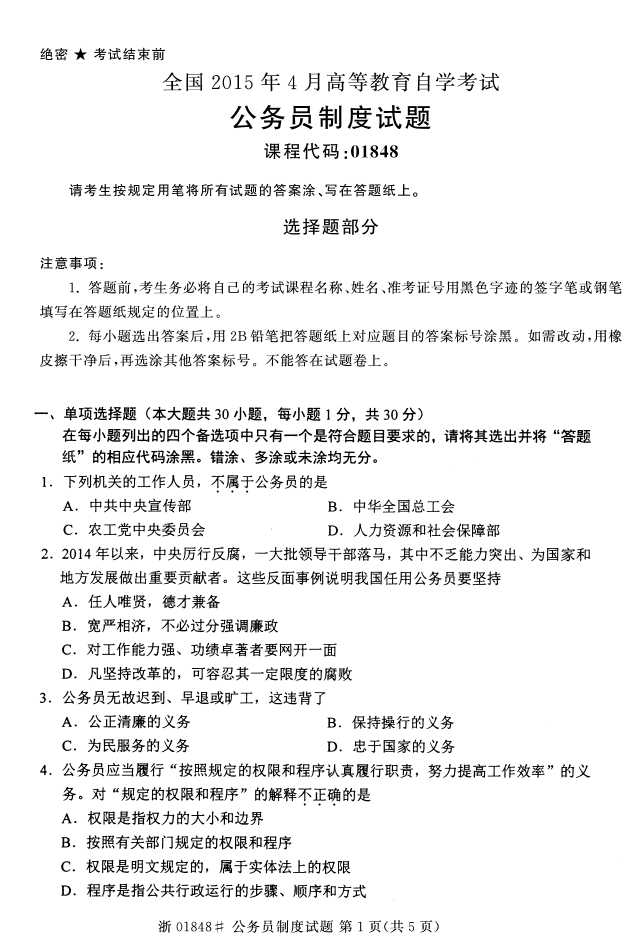 绝密 ★ 考试结束前

全国 2015 年 4 月高等教育自学考试

公务员制度试题

课程代码:01848

请考生按规定用笔将所有试题的答案涂、写在答题纸上。

选择题部分

注意事项:

1. 答题前,考生务必将自己的考试课程名称、姓名、准考证号用黑色字迹的签字笔或钢笔填写在答题纸规定的位置上。

2. 每小题选出答案后,用 2B 铅笔把答题纸上对应题目的答案标号涂黑。如需改动,用橡皮擦干净后,再选涂其他答案标号。不能答在试题卷上。

一、单项选择题(本大题共 30 小题,每小题 1 分,共 30 分)

在每小题列出的四个备选项中只有一个是符合题目要求的,请将其选出并将“答题纸”的相应代码涂黑。错涂、多涂或未涂均无分。

1. 下列机关的工作人员,不属于公务员的是

A. 中共中央宣传部

B. 中华全国总工会

C. 农工党中央委员会

D. 人力资源和社会保障部

2. 2014 年以来,中央厉行反腐,一大批领导干部落马,其中不乏能力突出、为国家和地方发展做出重要贡献者。这些反面事例说明我国任用公务员要坚持

A. 任人唯贤,德才兼备

B. 宽严相济,不必过分强调廉政

C. 对工作能力强、功绩卓著者要网开一面

D. 凡坚持改革的,可容忍其一定限度的腐败

3. 公务员无故迟到、早退或旷工,这违背了

A. 公正清廉的义务

B. 保持操行的义务

C. 为民服务的义务

D. 忠于国家的义务

4. 公务员应当履行“按照规定的权限和程序认真履行职责,努力提高工作效率”的义务。对“规定的权限和程序”的解释不正确的是

A. 权限是指权力的大小和边界

B. 按照有关部门规定的权限和程序

C. 权限是明文规定的,属于实体法上的权限

D. 程序是指公共行政运行的步骤、顺序和方式

浙 01848# 公务员制度试题 第 1 页(共 5 页)